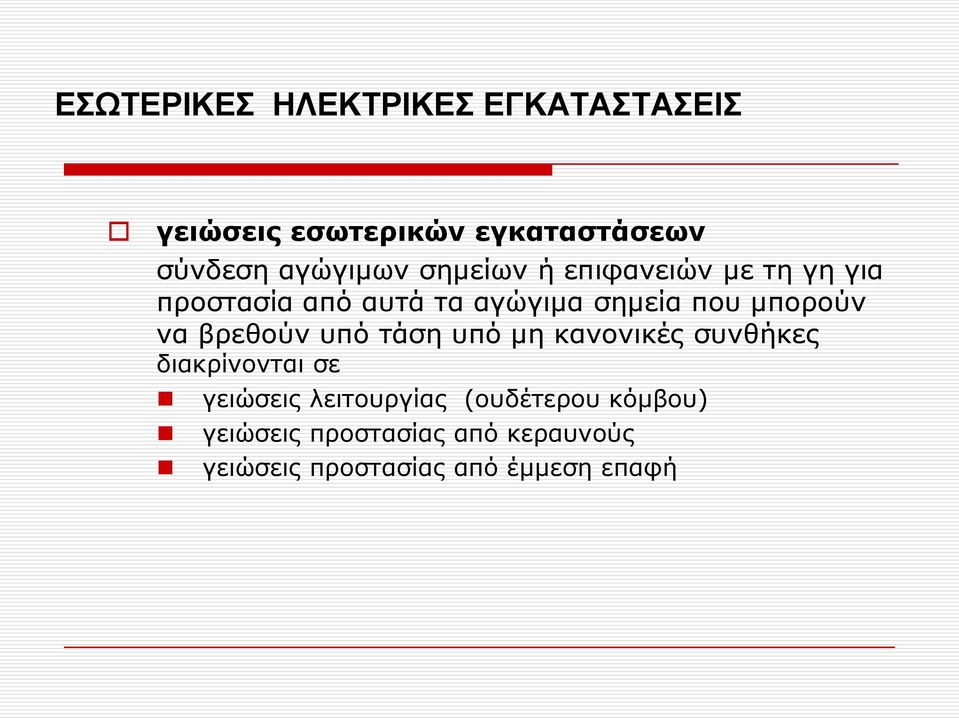 ΕΣΩΤΕΡΙΚΕΣ ΗΛΕΚΤΡΙΚΕΣ ΕΓΚΑΤΑΣΤΑΣΕΙΣ

γειώσεις εσωτερικών εγκαταστάσεων
σύνδεση αγώγιμων σημείων ή επιφανειών με τη γη για προστασία από αυτά τα αγώγιμα σημεία που μπορούν να βρεθούν υπό τάση υπό μη κανονικές συνθήκες
διακρίνονται σε
γειώσεις λειτουργίας (ουδέτερου κόμβου)
γειώσεις προστασίας από κεραυνούς
γειώσεις προστασίας από έμμεση επαφή